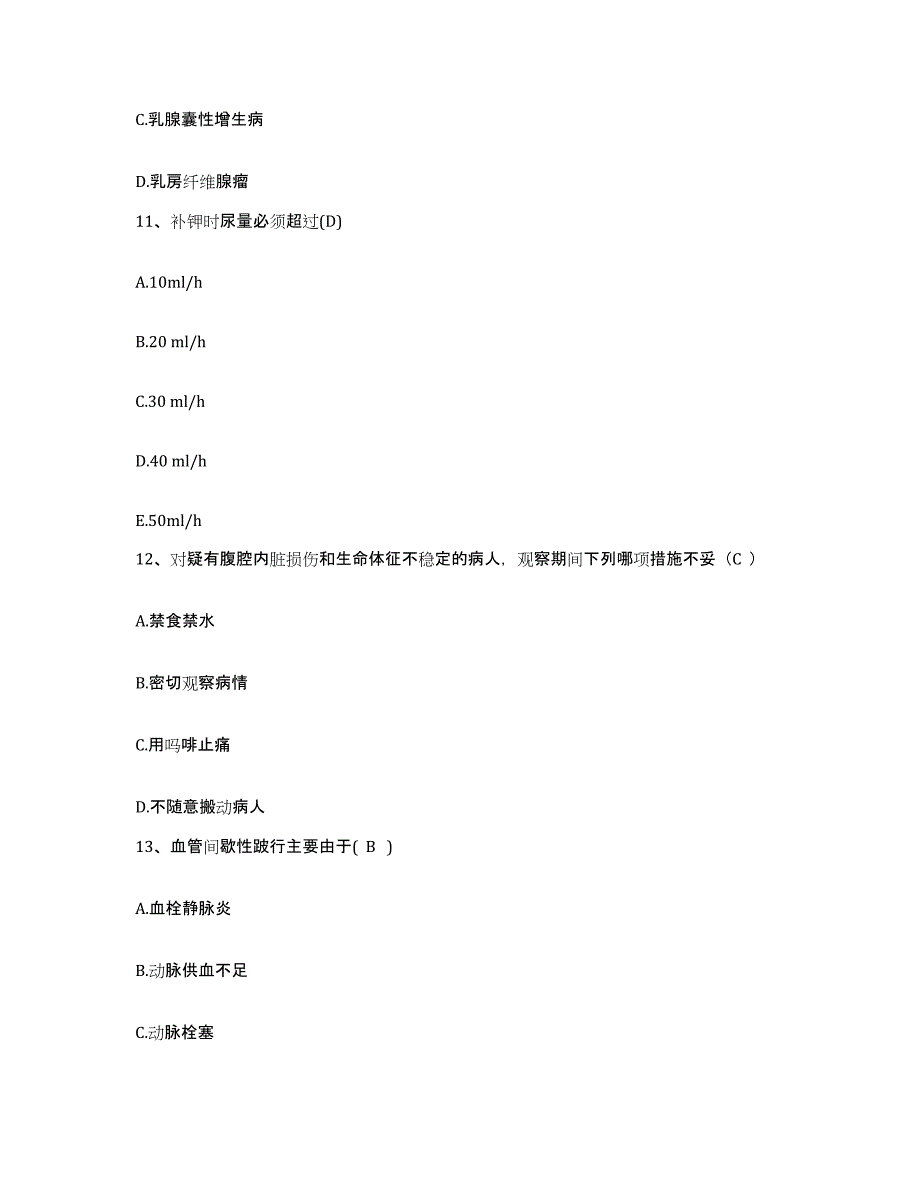 C.乳腺囊性增生病

D.乳房纤维腺瘤

11、补钾时尿量必须超过(D)

A.10ml/h

B.20 ml/h

C.30 ml/h

D.40 ml/h

E.50ml/h

12、对疑有腹腔内脏损伤和生命体征不稳定的病人，观察期间下列哪项措施不妥（C ）

A.禁食禁水

B.密切观察病情

C.用吗啡止痛

D.不随意搬动病人

13、血管间歇性跛行主要由于( B )

A.血栓静脉炎

B.动脉供血不足

C.动脉栓塞